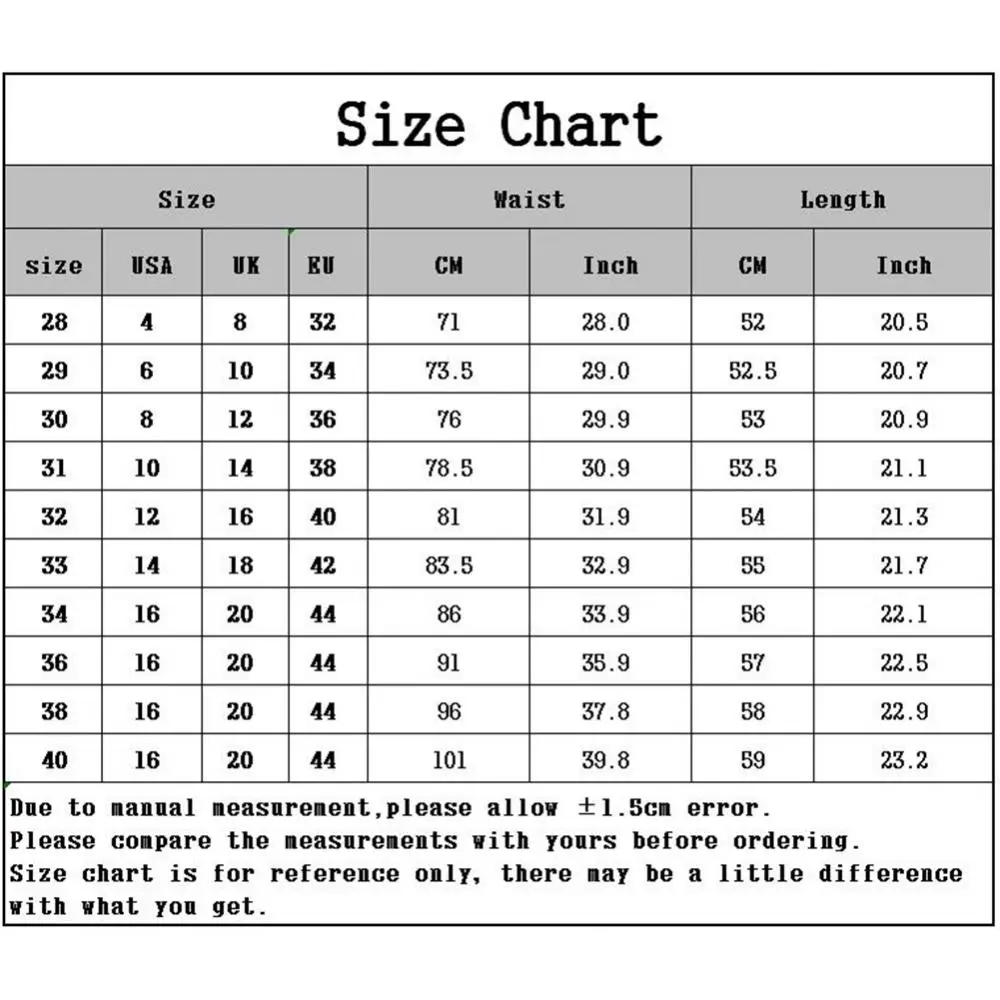 Size Chart

| Size | | | | Waist | | Length | |
|---|---|---|---|---|---|---|---|
| size | USA | UK | EU | CM | Inch | CM | Inch |
| 28 | 4 | 8 | 32 | 71 | 28.0 | 52 | 20.5 |
| 29 | 6 | 10 | 34 | 73.5 | 29.0 | 52.5 | 20.7 |
| 30 | 8 | 12 | 36 | 76 | 29.9 | 53 | 20.9 |
| 31 | 10 | 14 | 38 | 78.5 | 30.9 | 53.5 | 21.1 |
| 32 | 12 | 16 | 40 | 81 | 31.9 | 54 | 21.3 |
| 33 | 14 | 18 | 42 | 83.5 | 32.9 | 55 | 21.7 |
| 34 | 16 | 20 | 44 | 86 | 33.9 | 56 | 22.1 |
| 36 | 16 | 20 | 44 | 91 | 35.9 | 57 | 22.5 |
| 38 | 16 | 20 | 44 | 96 | 37.8 | 58 | 22.9 |
| 40 | 16 | 20 | 44 | 101 | 39.8 | 59 | 23.2 |

Due to manual measurement,please allow $\pm$1.5cm error.
Please compare the measurements with yours before ordering.
Size chart is for reference only, there may be a little difference with what you get.